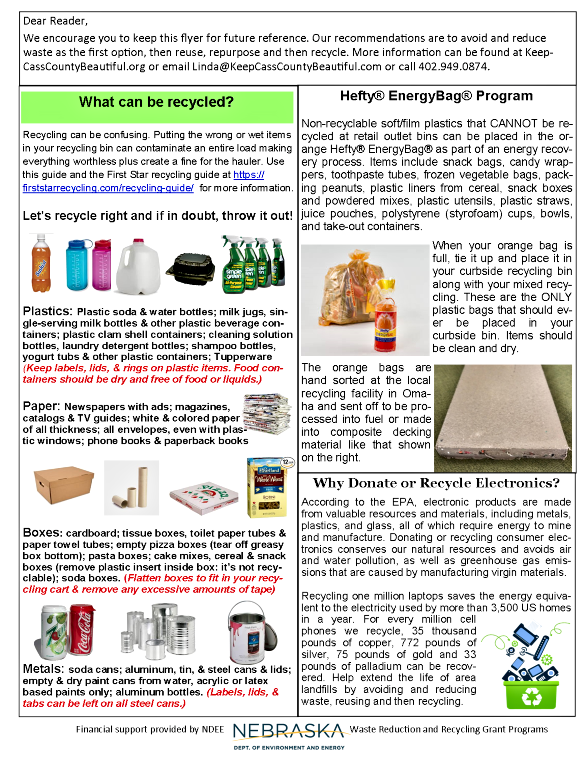 Dear Reader,

We encourage you to keep this flyer for future reference. Our recommendations are to avoid and reduce waste as the first option, then reuse, repurpose and then recycle. More information can be found at KeepCassCountyBeautiful.org or email Linda@KeepCassCountyBeautiful.com or call 402.949.0874.

What can be recycled?

Recycling can be confusing. Putting the wrong or wet items in your recycling bin can contaminate an entire load making everything worthless plus create a fine for the hauler. Use this guide and the First Star recycling guide at https://firststarrecycling.com/recycling-guide/ for more information.

Let's recycle right and if in doubt, throw it out!

Plastics: Plastic soda & water bottles; milk jugs, single-serving milk bottles & other plastic beverage containers; plastic clam shell containers; cleaning solution bottles, laundry detergent bottles; shampoo bottles, yogurt tubs & other plastic containers; Tupperware (Keep labels, lids, & rings on plastic items. Food containers should be dry and free of food or liquids.)

Paper: Newspapers with ads; magazines, catalogs & TV guides; white & colored paper of all thickness; all envelopes, even with plastic windows; phone books & paperback books

Boxes: cardboard; tissue boxes, toilet paper tubes & paper towel tubes; empty pizza boxes (tear off greasy box bottom); pasta boxes; cake mixes, cereal & snack boxes (remove plastic insert inside box: it's not recyclable); soda boxes. (Flatten boxes to fit in your recycling cart & remove any excessive amounts of tape)

Metals: soda cans; aluminum, tin, & steel cans & lids; empty & dry paint cans from water, acrylic or latex based paints only; aluminum bottles. (Labels, lids, & tabs can be left on all steel cans.)

Hefty® EnergyBag® Program

Non-recyclable soft/film plastics that CANNOT be recycled at retail outlet bins can be placed in the orange Hefty® EnergyBag® as part of an energy recovery process. Items include snack bags, candy wrappers, toothpaste tubes, frozen vegetable bags, packing peanuts, plastic liners from cereal, snack boxes and powdered mixes, plastic utensils, plastic straws, juice pouches, polystyrene (styrofoam) cups, bowls, and take-out containers.

When your orange bag is full, tie it up and place it in your curbside recycling bin along with your mixed recycling. These are the ONLY plastic bags that should ever be placed in your curbside bin. Items should be clean and dry.

The orange bags are hand sorted at the local recycling facility in Omaha and sent off to be processed into fuel or made into composite decking material like that shown on the right.

Why Donate or Recycle Electronics?

According to the EPA, electronic products are made from valuable resources and materials, including metals, plastics, and glass, all of which require energy to mine and manufacture. Donating or recycling consumer electronics conserves our natural resources and avoids air and water pollution, as well as greenhouse gas emissions that are caused by manufacturing virgin materials.

Recycling one million laptops saves the energy equivalent to the electricity used by more than 3,500 US homes in a year. For every million cell phones we recycle, 35 thousand pounds of copper, 772 pounds of silver, 75 pounds of gold and 33 pounds of palladium can be recovered. Help extend the life of area landfills by avoiding and reducing waste, reusing and then recycling.

Financial support provided by NDEE NEBRASKA DEPT. OF ENVIRONMENT AND ENERGY Waste Reduction and Recycling Grant Programs